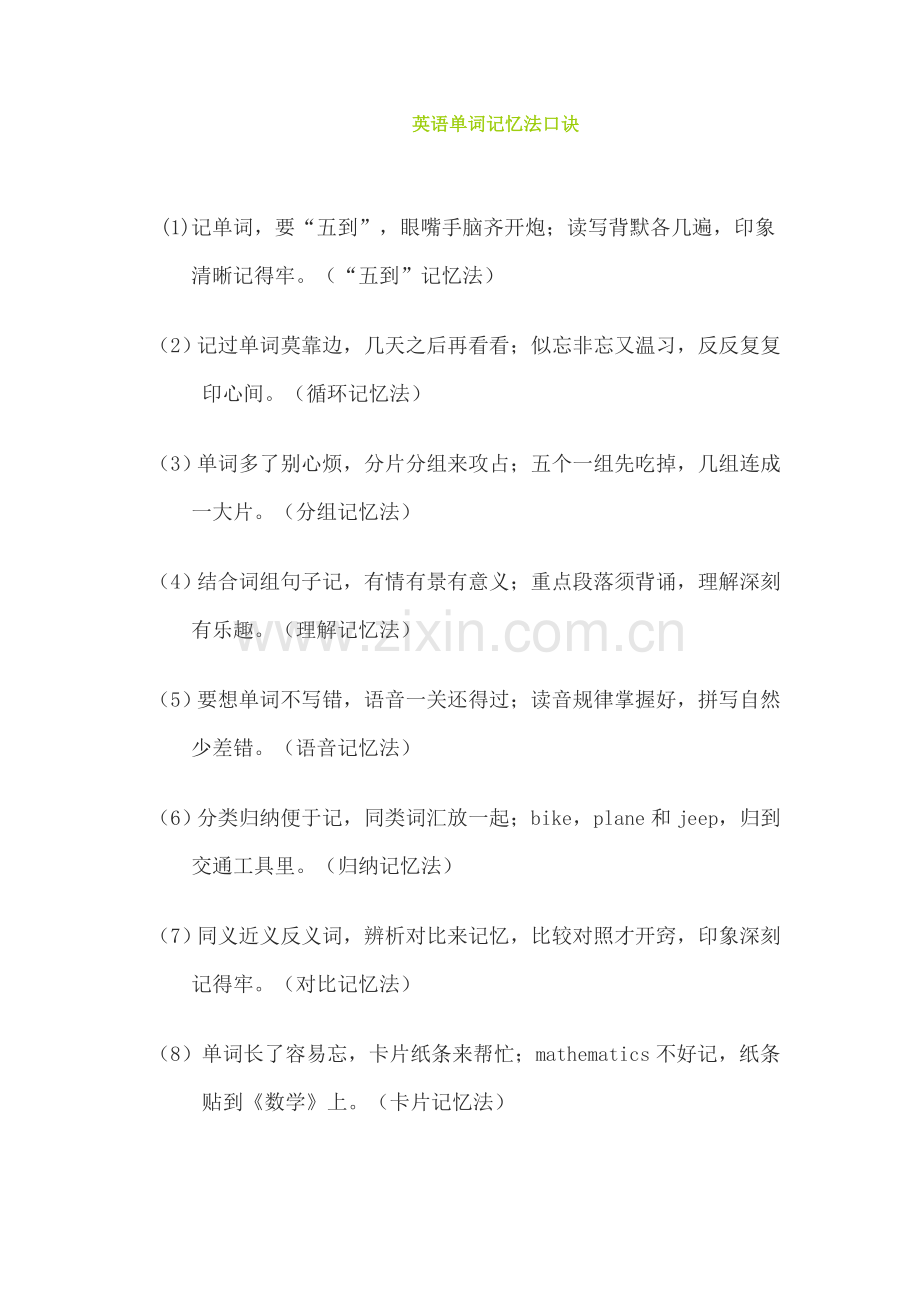 英语单词记忆法口诀

(1)记单词，要“五到”，眼嘴手脑齐开炮；读写背默各几遍，印象清晰记得牢。（“五到”记忆法）

(2)记过单词莫靠边，几天之后再看看；似忘非忘又温习，反反复复印心间。（循环记忆法）

(3)单词多了别心烦，分片分组来攻占；五个一组先吃掉，几组连成一大片。（分组记忆法）

(4)结合词组句子记，有情有景有意义；重点段落须背诵，理解深刻有乐趣。（理解记忆法）

(5)要想单词不写错，语音一关还得过；读音规律掌握好，拼写自然少差错。（语音记忆法）

(6)分类归纳便于记，同类词汇放一起；bike，plane和jeep，归到交通工具里。（归纳记忆法）

(7)同义近义反义词，辨析对比来记忆，比较对照才开窍，印象深刻记得牢。（对比记忆法）

(8)单词长了容易忘，卡片纸条来帮忙；mathematics不好记，纸条贴到《数学》上。（卡片记忆法）

www.zixin.com.cn